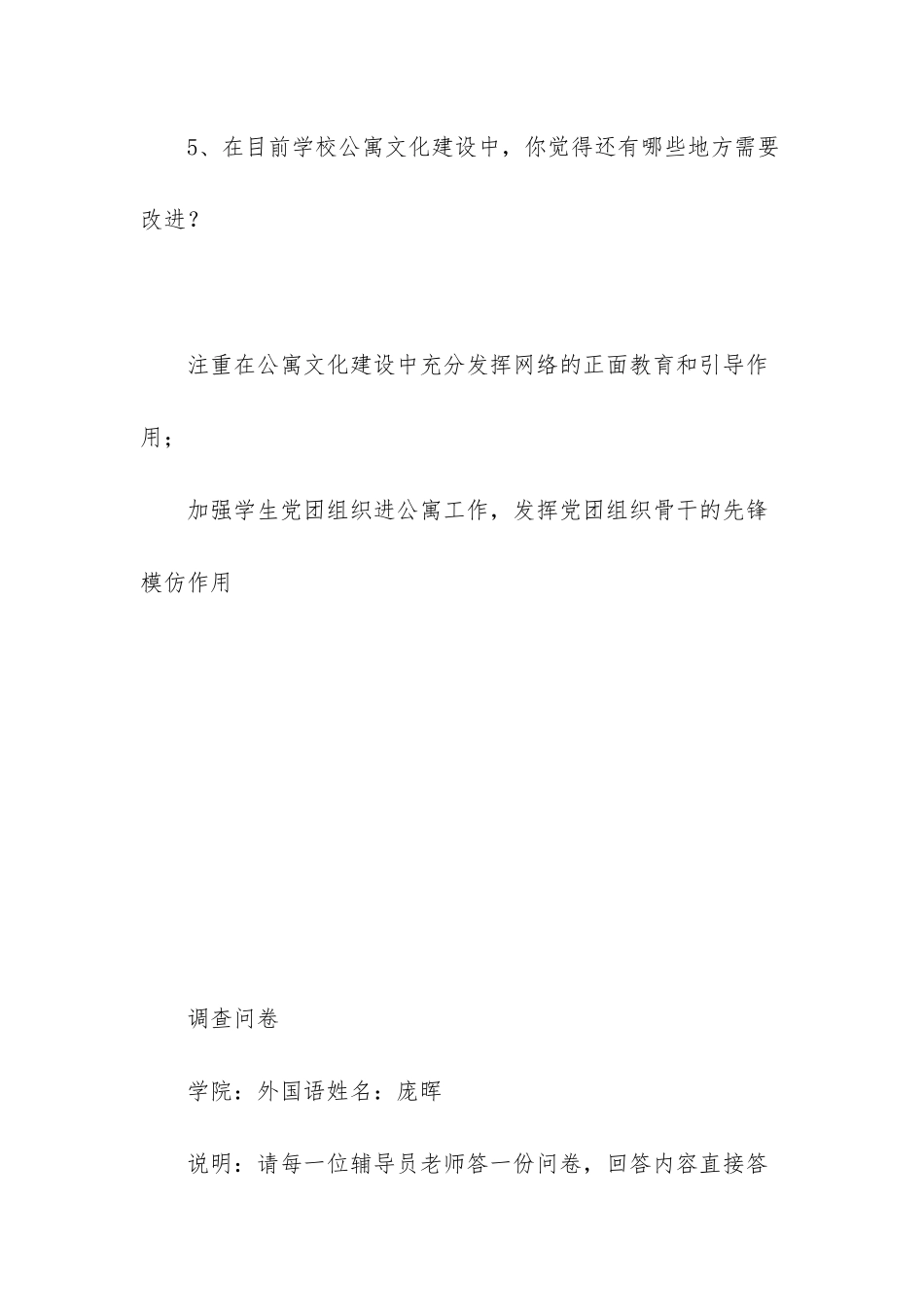 5、在目前学校公寓文化建设中，你觉得还有哪些地方需要改进？

注重在公寓文化建设中充分发挥网络的正面教育和引导作用；

加强学生党团组织进公寓工作，发挥党团组织骨干的先锋模仿作用

调查问卷

学院：外国语姓名：庞晖

说明：请每一位辅导员老师答一份问卷，回答内容直接答